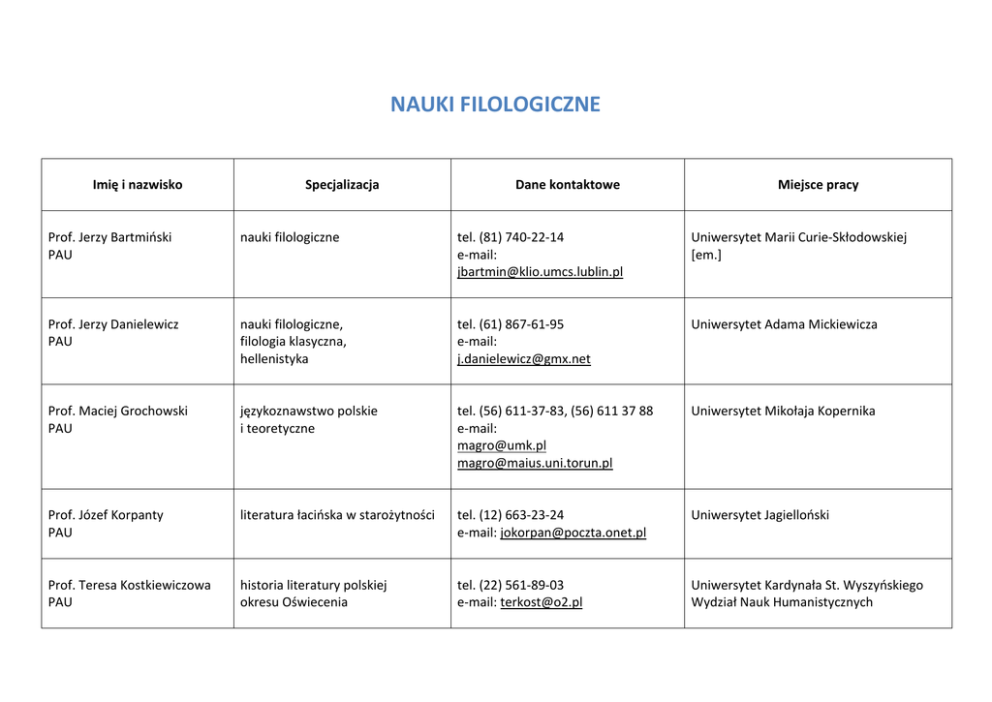 NAUKI FILOLOGICZNE

| Imię i nazwisko | Specjalizacja | Dane kontaktowe | Miejsce pracy |
|---|---|---|---|
| Prof. Jerzy Bartmiński PAU | nauki filologiczne | tel. (81) 740-22-14 e-mail: jbartmin@klio.umcs.lublin.pl | Uniwersytet Marii Curie-Skłodowskiej [em.] |
| Prof. Jerzy Danielewicz PAU | nauki filologiczne, filologia klasyczna, hellenistyka | tel. (61) 867-61-95 e-mail: j.danielewicz@gmx.net | Uniwersytet Adama Mickiewicza |
| Prof. Maciej Grochowski PAU | językoznawstwo polskie i teoretyczne | tel. (56) 611-37-83, (56) 611 37 88 e-mail: magro@umk.pl magro@maius.uni.torun.pl | Uniwersytet Mikołaja Kopernika |
| Prof. Józef Korpanty PAU | literatura łacińska w starożytności | tel. (12) 663-23-24 e-mail: jokorpan@poczta.onet.pl | Uniwersytet Jagielloński |
| Prof. Teresa Kostkiewiczowa PAU | historia literatury polskiej okresu Oświecenia | tel. (22) 561-89-03 e-mail: terkost@o2.pl | Uniwersytet Kardynała St. Wyszyńskiego Wydział Nauk Humanistycznych |